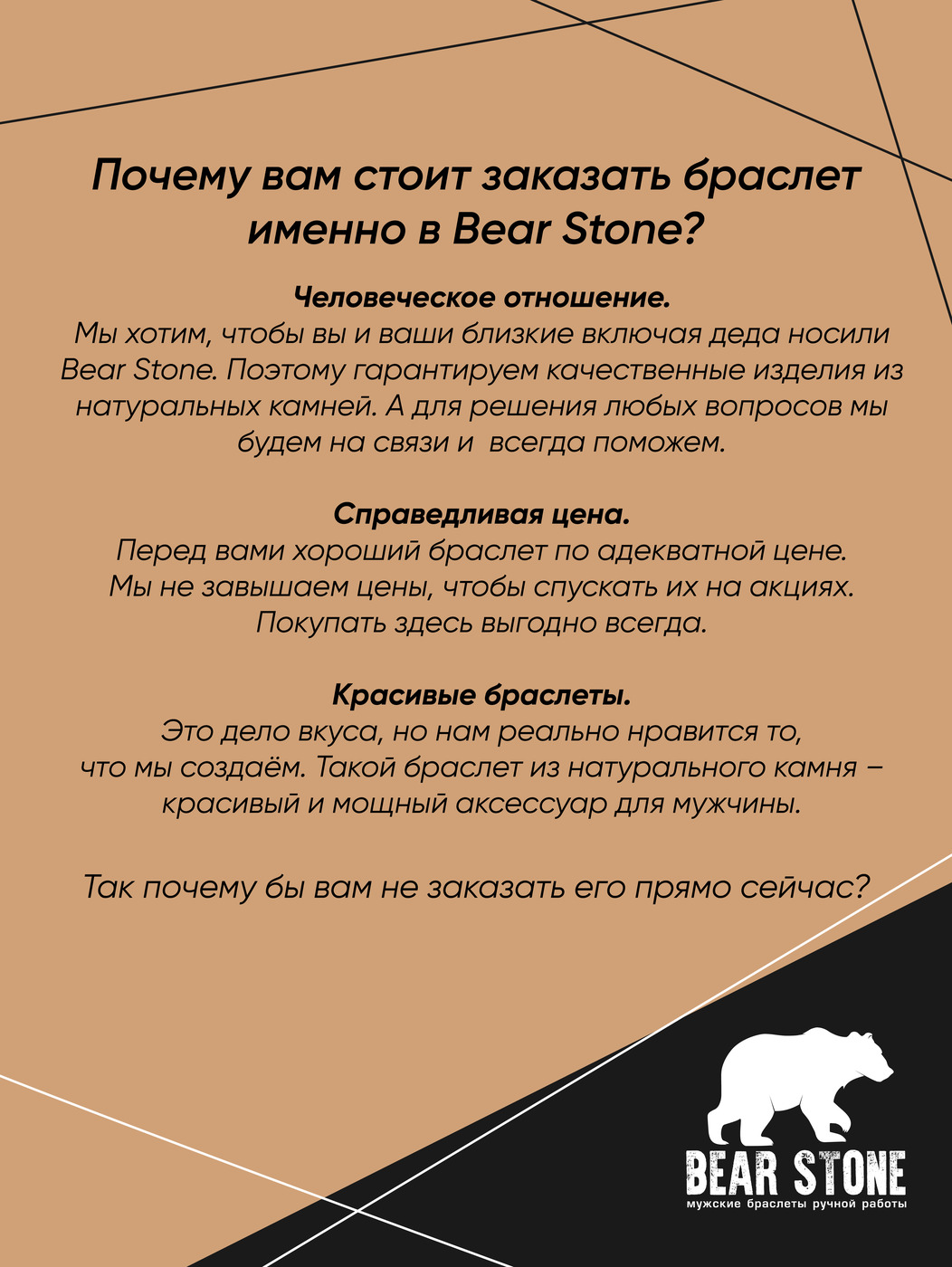 Почему вам стоит заказать браслет именно в Bear Stone?

Человеческое отношение.
Мы хотим, чтобы вы и ваши близкие включая деда носили Bear Stone. Поэтому гарантируем качественные изделия из натуральных камней. А для решения любых вопросов мы будем на связи и всегда поможем.

Справедливая цена.
Перед вами хороший браслет по адекватной цене. Мы не завышаем цены, чтобы спускать их на акциях. Покупать здесь выгодно всегда.

Красивые браслеты.
Это дело вкуса, но нам реально нравится то, что мы создаём. Такой браслет из натурального камня – красивый и мощный аксессуар для мужчины.

Так почему бы вам не заказать его прямо сейчас?

BEAR STONE
мужские браслеты ручной работы